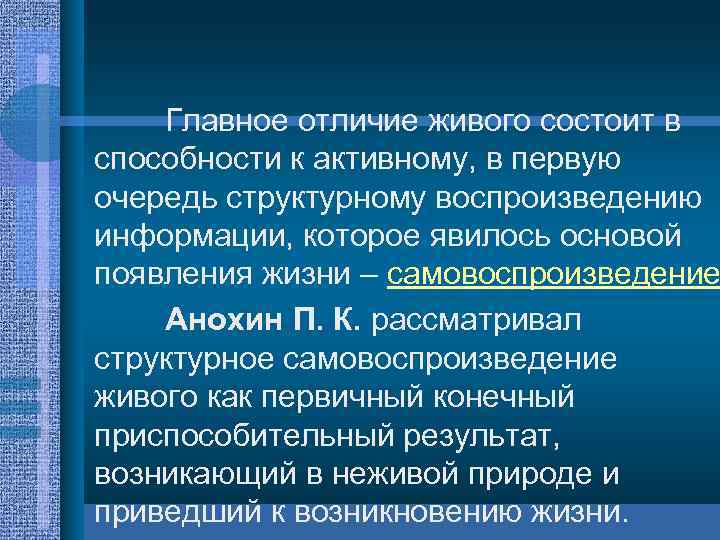 Главное отличие живого состоит в способности к активному, в первую очередь структурному воспроизведению информации, которое явилось основой появления жизни – самовоспроизведение

Анохин П. К. рассматривал структурное самовоспроизведение живого как первичный конечный приспособительный результат, возникающий в неживой природе и приведший к возникновению жизни.